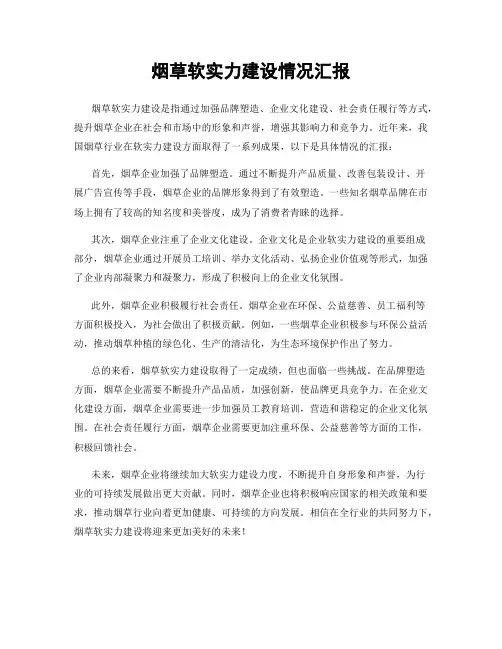 烟草软实力建设情况汇报

烟草软实力建设是指通过加强品牌塑造、企业文化建设、社会责任履行等方式，提升烟草企业在社会和市场中的形象和声誉，增强其影响力和竞争力。近年来，我国烟草行业在软实力建设方面取得了一系列成果，以下是具体情况的汇报：

首先，烟草企业加强了品牌塑造。通过不断提升产品质量、改善包装设计、开展广告宣传等手段，烟草企业的品牌形象得到了有效塑造。一些知名烟草品牌在市场上拥有了较高的知名度和美誉度，成为了消费者青睐的选择。

其次，烟草企业注重了企业文化建设。企业文化是企业软实力建设的重要组成部分，烟草企业通过开展员工培训、举办文化活动、弘扬企业价值观等形式，加强了企业内部凝聚力和凝聚力，形成了积极向上的企业文化氛围。

此外，烟草企业积极履行社会责任。烟草企业在环保、公益慈善、员工福利等方面积极投入，为社会做出了积极贡献。例如，一些烟草企业积极参与环保公益活动，推动烟草种植的绿色化、生产的清洁化，为生态环境保护作出了努力。

总的来看，烟草软实力建设取得了一定成绩，但也面临一些挑战。在品牌塑造方面，烟草企业需要不断提升产品品质，加强创新，使品牌更具竞争力。在企业文化建设方面，烟草企业需要进一步加强员工教育培训，营造和谐稳定的企业文化氛围。在社会责任履行方面，烟草企业需要更加注重环保、公益慈善等方面的工作，积极回馈社会。

未来，烟草企业将继续加大软实力建设力度，不断提升自身形象和声誉，为行业的可持续发展做出更大贡献。同时，烟草企业也将积极响应国家的相关政策和要求，推动烟草行业向着更加健康、可持续的方向发展。相信在全行业的共同努力下，烟草软实力建设将迎来更加美好的未来！